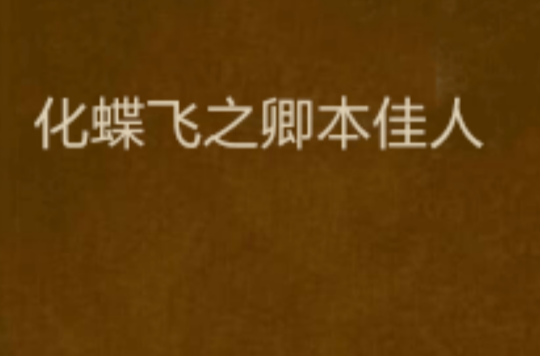 化蝶飞之卿本佳人